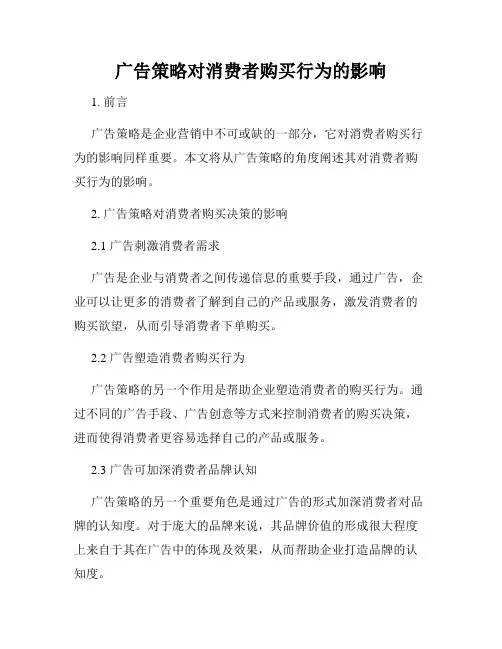 广告策略对消费者购买行为的影响

1. 前言

广告策略是企业营销中不可或缺的一部分，它对消费者购买行为的影响同样重要。本文将从广告策略的角度阐述其对消费者购买行为的影响。

2. 广告策略对消费者购买决策的影响

2.1 广告刺激消费者需求

广告是企业与消费者之间传递信息的重要手段，通过广告，企业可以让更多的消费者了解到自己的产品或服务，激发消费者的购买欲望，从而引导消费者下单购买。

2.2 广告塑造消费者购买行为

广告策略的另一个作用是帮助企业塑造消费者的购买行为。通过不同的广告手段、广告创意等方式来控制消费者的购买决策，进而使得消费者更容易选择自己的产品或服务。

2.3 广告可加深消费者品牌认知

广告策略的另一个重要角色是通过广告的形式加深消费者对品牌的认知度。对于庞大的品牌来说，其品牌价值的形成很大程度上来自于其在广告中的体现及效果，从而帮助企业打造品牌的认知度。